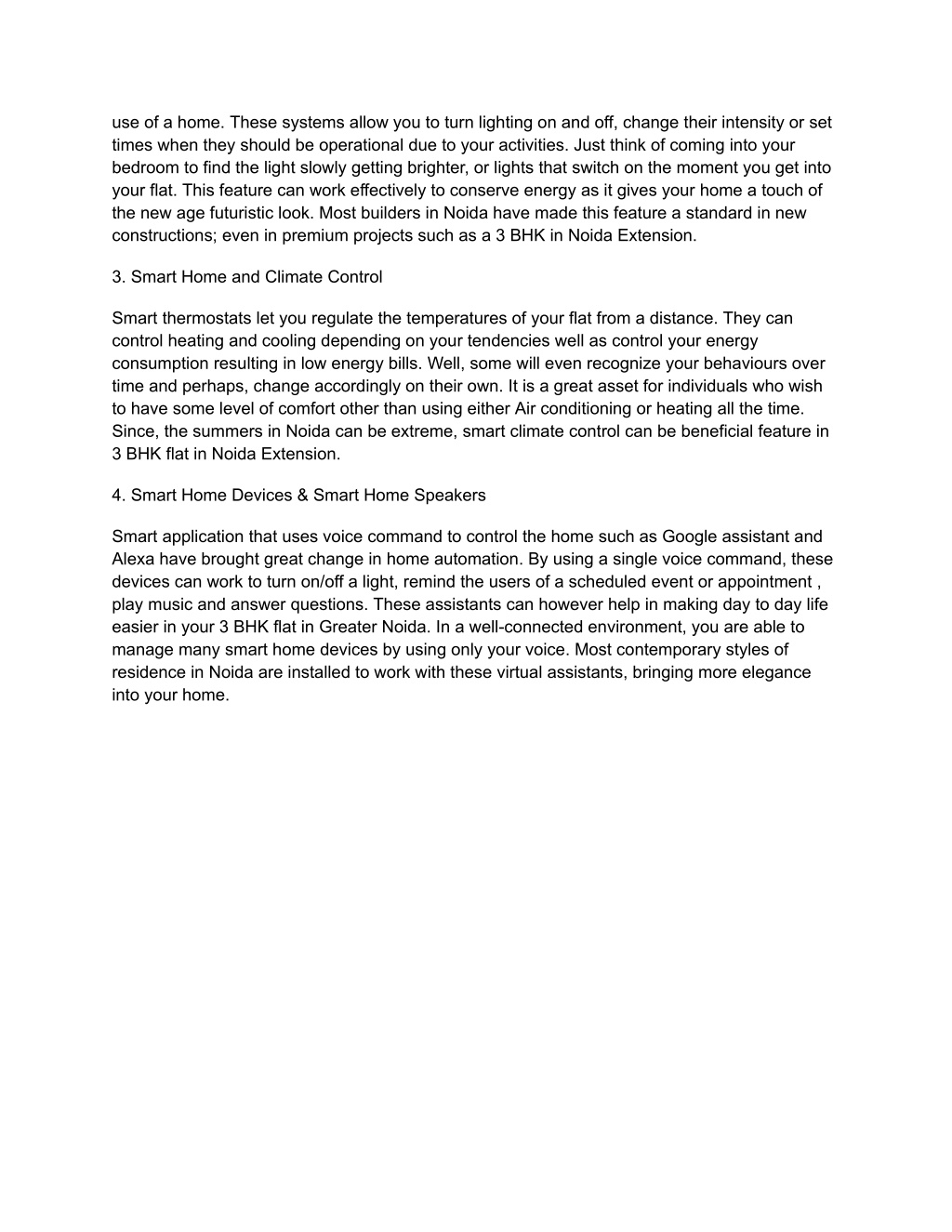 use of a home. These systems allow you to turn lighting on and off, change their intensity or set times when they should be operational due to your activities. Just think of coming into your bedroom to find the light slowly getting brighter, or lights that switch on the moment you get into your flat. This feature can work effectively to conserve energy as it gives your home a touch of the new age futuristic look. Most builders in Noida have made this feature a standard in new constructions; even in premium projects such as a 3 BHK in Noida Extension.

3. Smart Home and Climate Control

Smart thermostats let you regulate the temperatures of your flat from a distance. They can control heating and cooling depending on your tendencies well as control your energy consumption resulting in low energy bills. Well, some will even recognize your behaviours over time and perhaps, change accordingly on their own. It is a great asset for individuals who wish to have some level of comfort other than using either Air conditioning or heating all the time. Since, the summers in Noida can be extreme, smart climate control can be beneficial feature in 3 BHK flat in Noida Extension.

4. Smart Home Devices & Smart Home Speakers

Smart application that uses voice command to control the home such as Google assistant and Alexa have brought great change in home automation. By using a single voice command, these devices can work to turn on/off a light, remind the users of a scheduled event or appointment , play music and answer questions. These assistants can however help in making day to day life easier in your 3 BHK flat in Greater Noida. In a well-connected environment, you are able to manage many smart home devices by using only your voice. Most contemporary styles of residence in Noida are installed to work with these virtual assistants, bringing more elegance into your home.